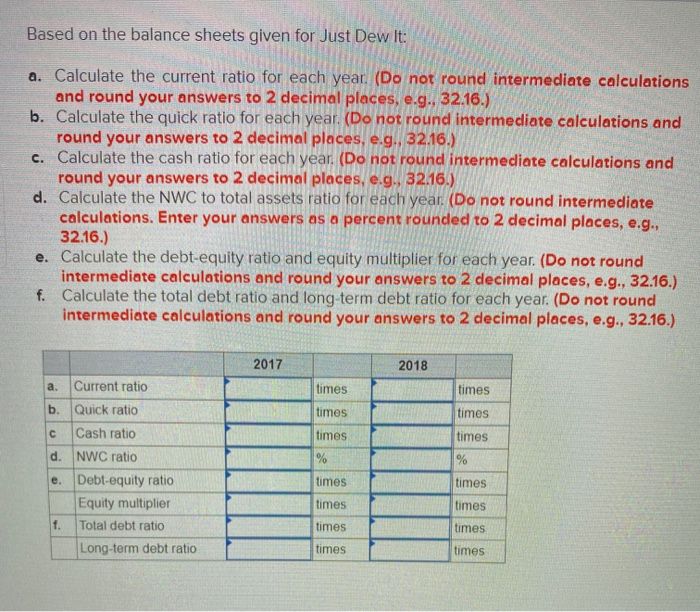 Based on the balance sheets given for Just Dew It:

a. Calculate the current ratio for each year. (Do not round intermediate calculations and round your answers to 2 decimal places, e.g., 32.16.)
b. Calculate the quick ratio for each year. (Do not round intermediate calculations and round your answers to 2 decimal places, e.g., 32.16.)
c. Calculate the cash ratio for each year. (Do not round intermediate calculations and round your answers to 2 decimal places, e.g., 32.16.)
d. Calculate the NWC to total assets ratio for each year. (Do not round intermediate calculations. Enter your answers as a percent rounded to 2 decimal places, e.g., 32.16.)
e. Calculate the debt-equity ratio and equity multiplier for each year. (Do not round intermediate calculations and round your answers to 2 decimal places, e.g., 32.16.)
f. Calculate the total debt ratio and long-term debt ratio for each year. (Do not round intermediate calculations and round your answers to 2 decimal places, e.g., 32.16.)

| | | 2017 | | 2018 | |
|---|---|---|---|---|---|
| a. | Current ratio | | times | | times |
| b. | Quick ratio | | times | | times |
| c | Cash ratio | | times | | times |
| d. | NWC ratio | | % | | % |
| e. | Debt-equity ratio | | times | | times |
| | Equity multiplier | | times | | times |
| f. | Total debt ratio | | times | | times |
| | Long-term debt ratio | | times | | times |